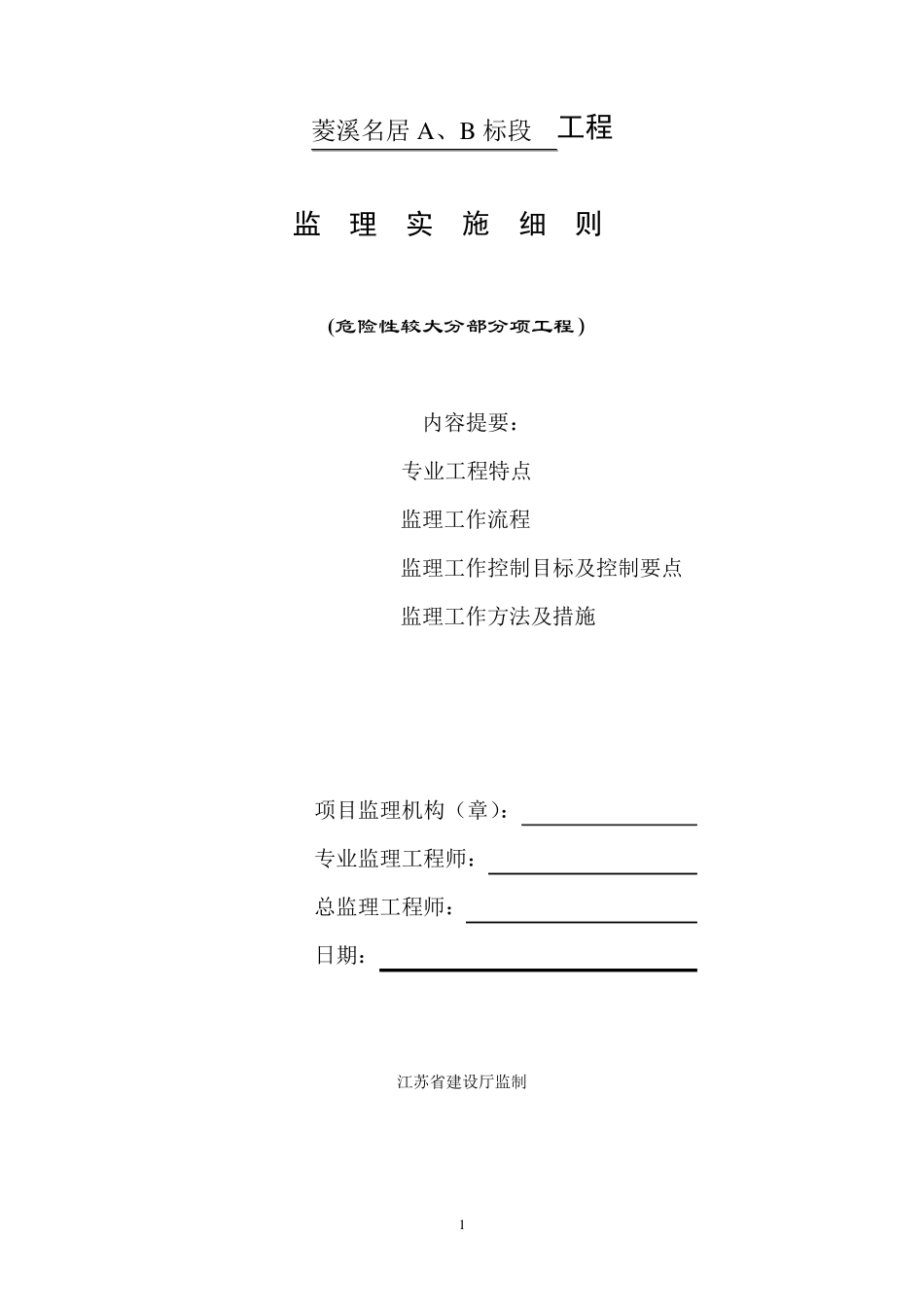 菱溪名居 A、B 标段 工程

监 理 实 施 细 则

(危险性较大分部分项工程)

内容提要:

专业工程特点

监理工作流程

监理工作控制目标及控制要点

监理工作方法及措施

项目监理机构(章):

专业监理工程师:

总监理工程师:

日期:

江苏省建设厅监制

1